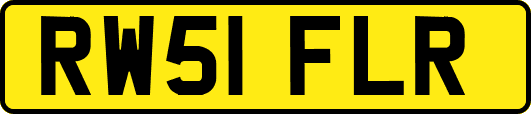 RW51 FLR